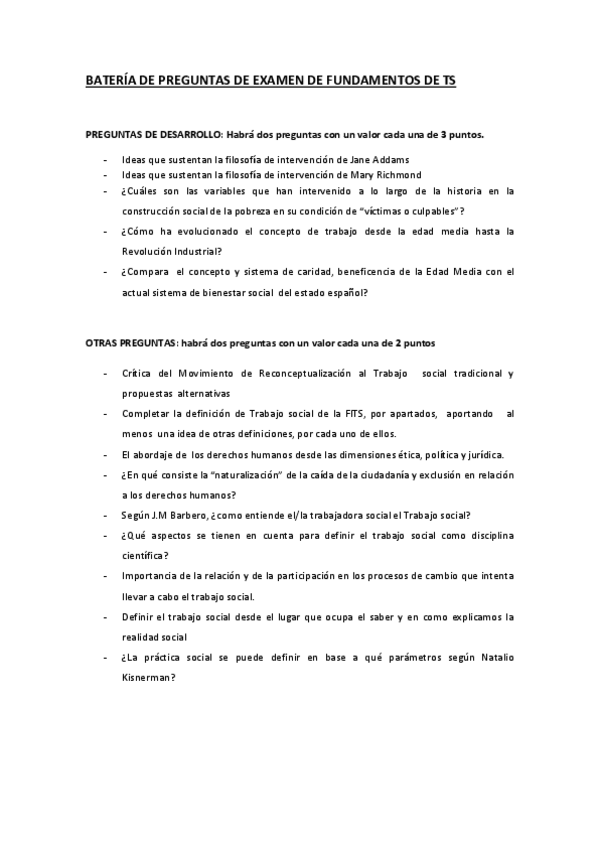 BATERÍA DE PREGUNTAS DE EXAMEN DE FUNDAMENTOS DE TS

PREGUNTAS DE DESARROLLO: Habrá dos preguntas con un valor cada una de 3 puntos.

- Ideas que sustentan la filosofía de intervención de Jane Addams
- Ideas que sustentan la filosofía de intervención de Mary Richmond
- ¿Cuáles son las variables que han intervenido a lo largo de la historia en la construcción social de la pobreza en su condición de "víctimas o culpables"?
- ¿Cómo ha evolucionado el concepto de trabajo desde la edad media hasta la Revolución Industrial?
- ¿Compara el concepto y sistema de caridad, beneficencia de la Edad Media con el actual sistema de bienestar social del estado español?

OTRAS PREGUNTAS: habrá dos preguntas con un valor cada una de 2 puntos

- Crítica del Movimiento de Reconceptualización al Trabajo social tradicional y propuestas alternativas
- Completar la definición de Trabajo social de la FITS, por apartados, aportando al menos una idea de otras definiciones, por cada uno de ellos.
- El abordaje de los derechos humanos desde las dimensiones ética, política y jurídica.
- ¿En qué consiste la "naturalización" de la caída de la ciudadanía y exclusión en relación a los derechos humanos?
- Según J.M Barbero, ¿como entiende el/la trabajadora social el Trabajo social?
- ¿Qué aspectos se tienen en cuenta para definir el trabajo social como disciplina científica?
- Importancia de la relación y de la participación en los procesos de cambio que intenta llevar a cabo el trabajo social.
- Definir el trabajo social desde el lugar que ocupa el saber y en como explicamos la realidad social
- ¿La práctica social se puede definir en base a qué parámetros según Natalio Kisnerman?